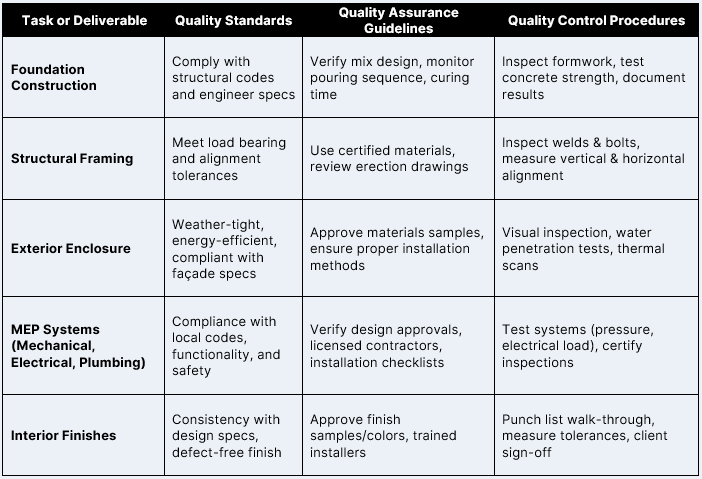 | Task or Deliverable | Quality Standards | Quality Assurance Guidelines | Quality Control Procedures |
|---|---|---|---|
| Foundation Construction | Comply with structural codes and engineer specs | Verify mix design, monitor pouring sequence, curing time | Inspect formwork, test concrete strength, document results |
| Structural Framing | Meet load bearing and alignment tolerances | Use certified materials, review erection drawings | Inspect welds & bolts, measure vertical & horizontal alignment |
| Exterior Enclosure | Weather-tight, energy-efficient, compliant with façade specs | Approve materials samples, ensure proper installation methods | Visual inspection, water penetration tests, thermal scans |
| MEP Systems (Mechanical, Electrical, Plumbing) | Compliance with local codes, functionality, and safety | Verify design approvals, licensed contractors, installation checklists | Test systems (pressure, electrical load), certify inspections |
| Interior Finishes | Consistency with design specs, defect-free finish | Approve finish samples/colors, trained installers | Punch list walk-through, measure tolerances, client sign-off |